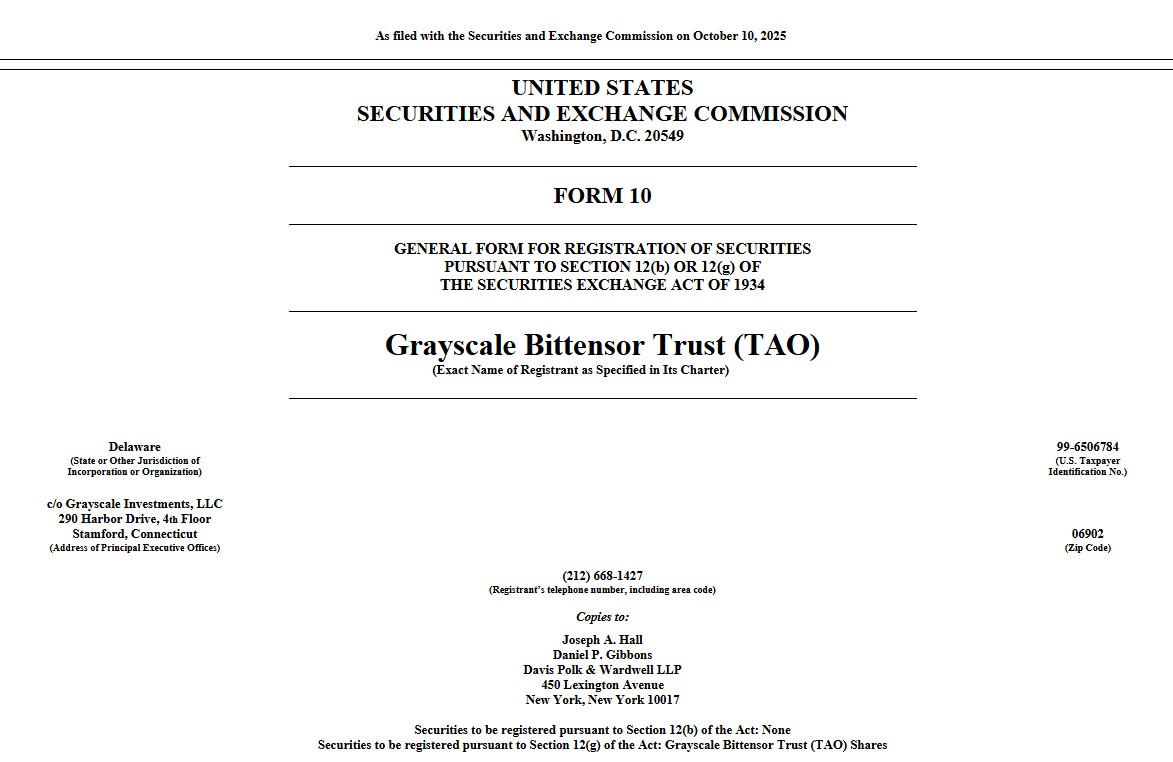 As filed with the Securities and Exchange Commission on October 10, 2025

UNITED STATES
SECURITIES AND EXCHANGE COMMISSION
Washington, D.C. 20549

FORM 10

GENERAL FORM FOR REGISTRATION OF SECURITIES
PURSUANT TO SECTION 12(b) OR 12(g) OF
THE SECURITIES EXCHANGE ACT OF 1934

Grayscale Bittensor Trust (TAO)
(Exact Name of Registrant as Specified in Its Charter)

Delaware
(State or Other Jurisdiction of Incorporation or Organization)

99-6506784
(U.S. Taxpayer Identification No.)

c/o Grayscale Investments, LLC
290 Harbor Drive, 4th Floor
Stamford, Connecticut
(Address of Principal Executive Offices)

06902
(Zip Code)

(212) 668-1427
(Registrant's telephone number, including area code)

Copies to:

Joseph A. Hall
Daniel P. Gibbons
Davis Polk & Wardwell LLP
450 Lexington Avenue
New York, New York 10017

Securities to be registered pursuant to Section 12(b) of the Act: None
Securities to be registered pursuant to Section 12(g) of the Act: Grayscale Bittensor Trust (TAO) Shares